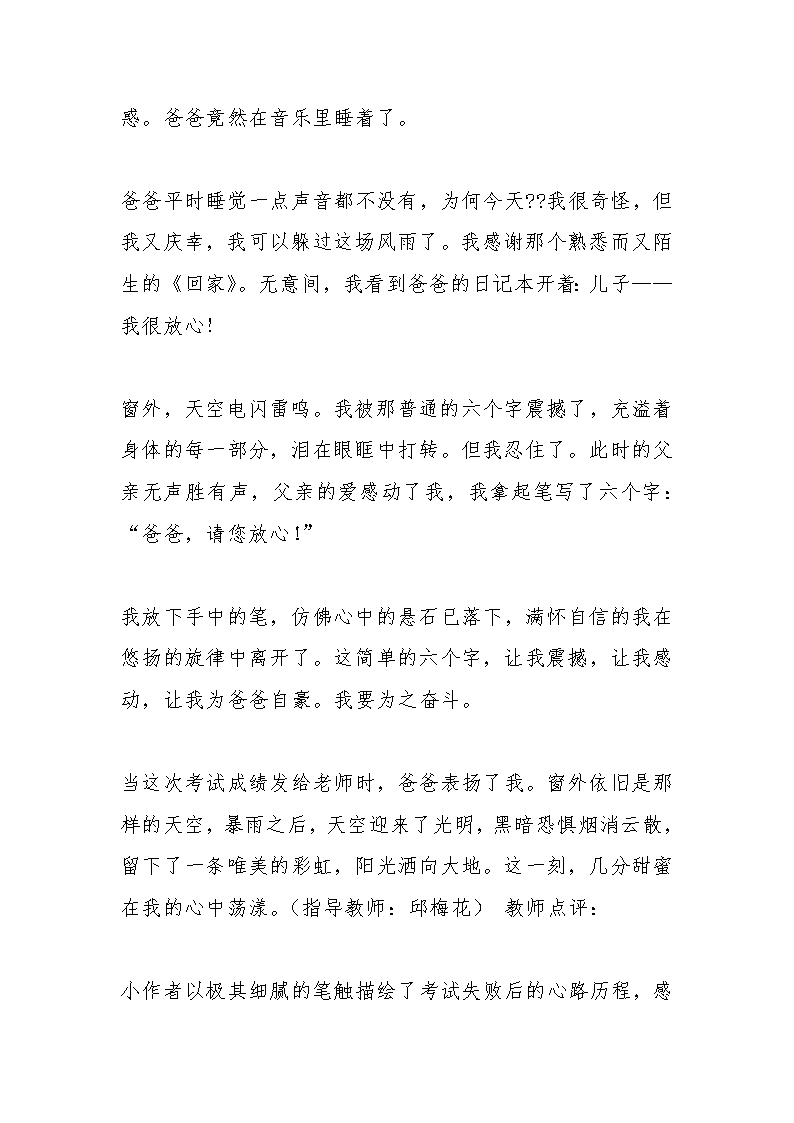 感。爸爸竟然在音乐里睡着了。

爸爸平时睡觉一点声音都不没有，为何今天??我很奇怪，但我又庆幸，我可以躲过这场风雨了。我感谢那个熟悉而又陌生的《回家》。无意间，我看到爸爸的日记本开着：儿子——我很放心!

窗外，天空电闪雷鸣。我被那普通的六个字震撼了，充溢着身体的每一部分，泪在眼眶中打转。但我忍住了。此时的父亲无声胜有声，父亲的爱感动了我，我拿起笔写了六个字：“爸爸，请您放心!”

我放下手中的笔，仿佛心中的悬石已落下，满怀自信的我在悠扬的旋律中离开了。这简单的六个字，让我震撼，让我感动，让我为爸爸自豪。我要为之奋斗。

当这次考试成绩发给老师时，爸爸表扬了我。窗外依旧是那样的天空，暴雨之后，天空迎来了光明，黑暗恐惧烟消云散，留下了一条唯美的彩虹，阳光洒向大地。这一刻，几分甜蜜在我的心中荡漾。(指导教师：邱梅花) 教师点评：

小作者以极其细腻的笔触描绘了考试失败后的心路历程，感